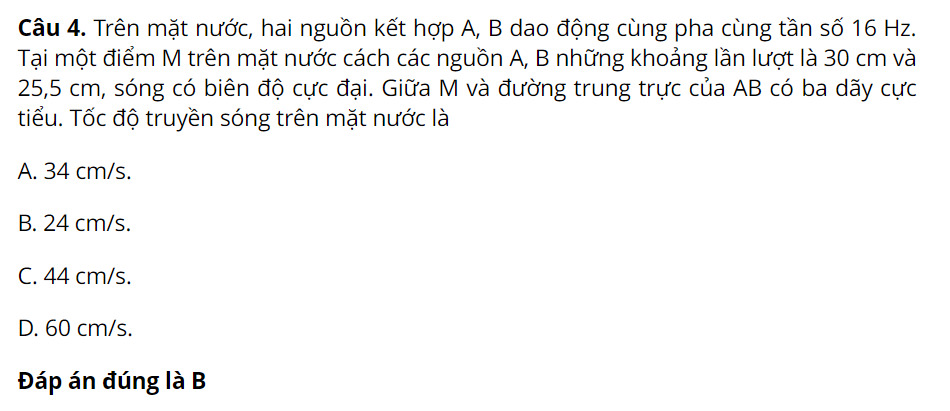 **Câu 4.** Trên mặt nước, hai nguồn kết hợp A, B dao động cùng pha cùng tần số 16 Hz. Tại một điểm M trên mặt nước cách các nguồn A, B những khoảng lần lượt là 30 cm và 25,5 cm, sóng có biên độ cực đại. Giữa M và đường trung trực của AB có ba dãy cực tiểu. Tốc độ truyền sóng trên mặt nước là

A. 34 cm/s.

B. 24 cm/s.

C. 44 cm/s.

D. 60 cm/s.

**Đáp án đúng là B**